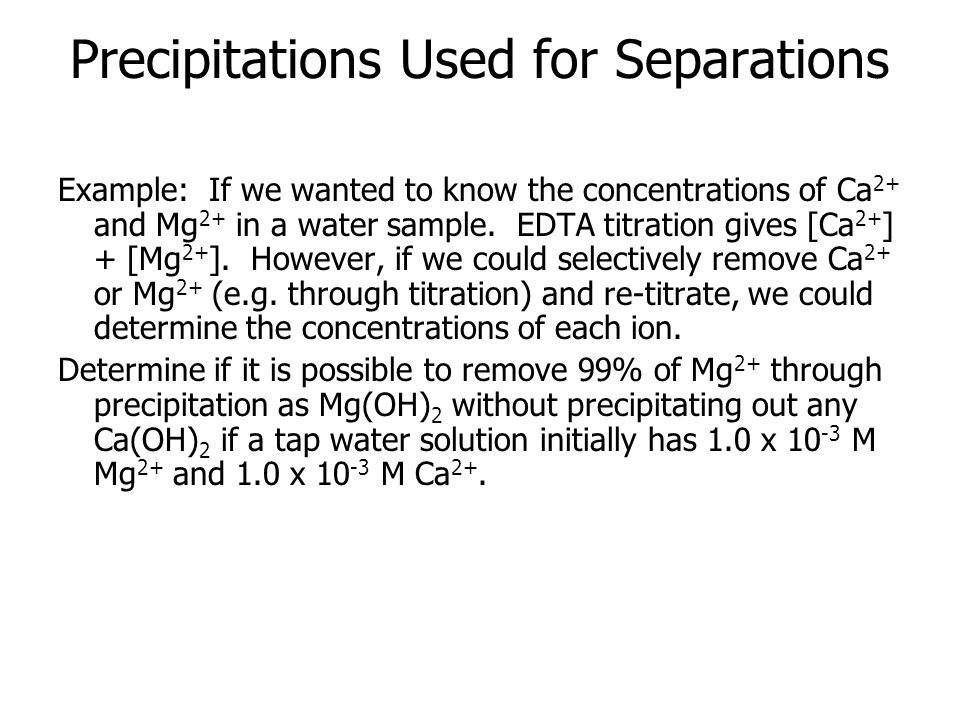 Precipitations Used for Separations

Example: If we wanted to know the concentrations of $Ca^{2+}$ and $Mg^{2+}$ in a water sample. EDTA titration gives $[Ca^{2+}] + [Mg^{2+}]$. However, if we could selectively remove $Ca^{2+}$ or $Mg^{2+}$ (e.g. through titration) and re-titrate, we could determine the concentrations of each ion.

Determine if it is possible to remove 99% of $Mg^{2+}$ through precipitation as $Mg(OH)_2$ without precipitating out any $Ca(OH)_2$ if a tap water solution initially has $1.0 \times 10^{-3}$ M $Mg^{2+}$ and $1.0 \times 10^{-3}$ M $Ca^{2+}$.